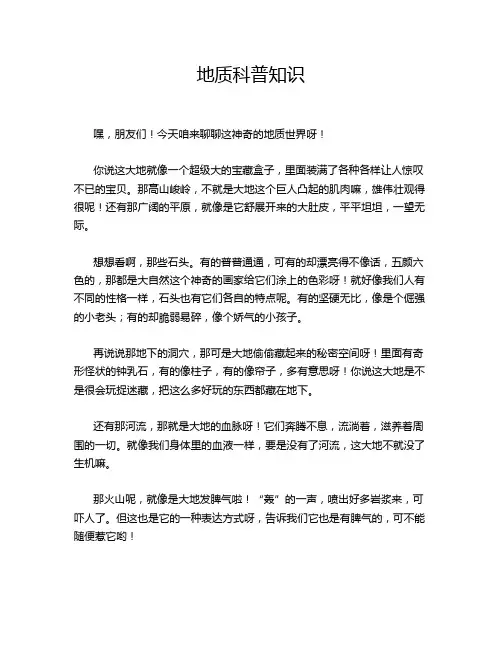 地质科普知识

嘿，朋友们！今天咱来聊聊这神奇的地质世界呀！

你说这大地就像一个超级大的宝藏盒子，里面装满了各种各样让人惊叹不已的宝贝。那高山峻岭，不就是大地这个巨人凸起的肌肉嘛，雄伟壮观得很呢！还有那广阔的平原，就像是它舒展开来的大肚皮，平平坦坦，一望无际。

想想看啊，那些石头。有的普普通通，可有的却漂亮得不像话，五颜六色的，那都是大自然这个神奇的画家给它们涂上的色彩呀！就好像我们人有不同的性格一样，石头也有它们各自的特点呢。有的坚硬无比，像是个倔强的小老头；有的却脆弱易碎，像个娇气的小孩子。

再说说那地下的洞穴，那可是大地偷偷藏起来的秘密空间呀！里面有奇形怪状的钟乳石，有的像柱子，有的像帘子，多有意思呀！你说这大地是不是很会玩捉迷藏，把这么多好玩的东西都藏在地下。

还有那河流，那就是大地的血脉呀！它们奔腾不息，流淌着，滋养着周围的一切。就像我们身体里的血液一样，要是没有了河流，这大地不就没了生机嘛。

那火山呢，就像是大地发脾气啦！“轰”的一声，喷出好多岩浆来，可吓人了。但这也是它的一种表达方式呀，告诉我们它也是有脾气的，可不能随便惹它哟！